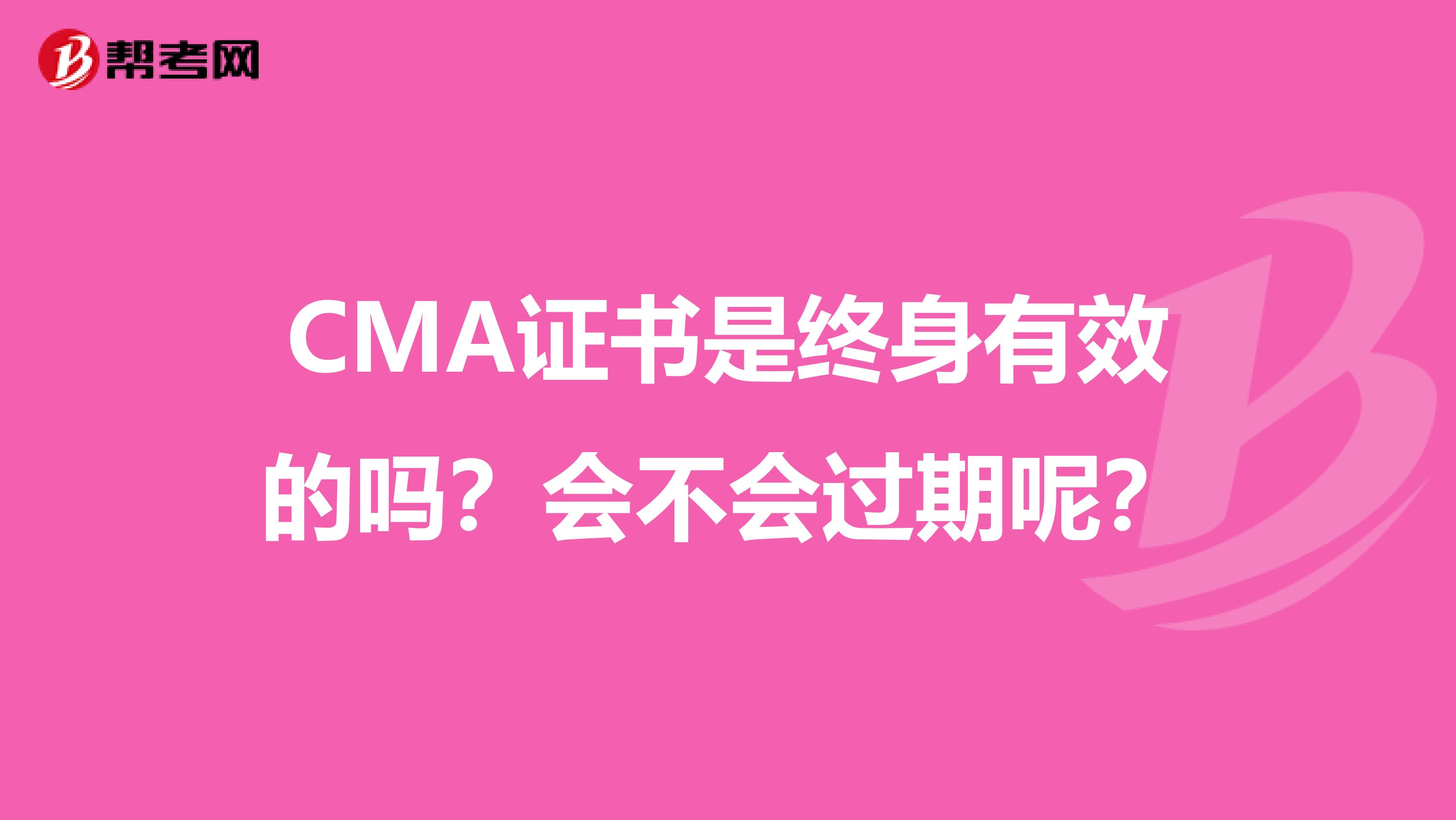 帮考网

CMA证书是终身有效的吗？会不会过期呢？